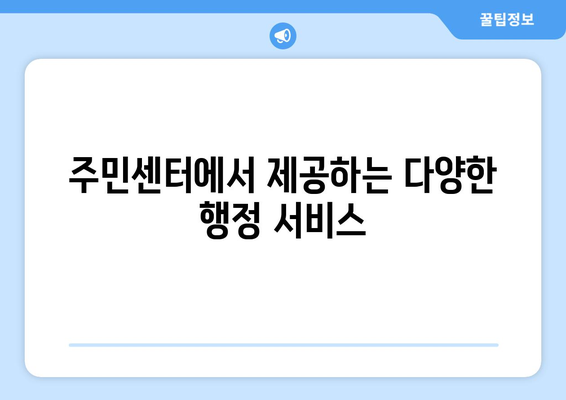 꿀팁정보

주민센터에서 제공하는 다양한 행정 서비스